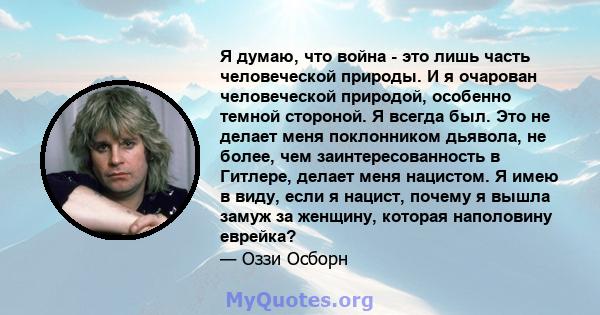 Я думаю, что война - это лишь часть человеческой природы. И я очарован человеческой природой, особенно темной стороной. Я всегда был. Это не делает меня поклонником дьявола, не более, чем заинтересованность в Гитлере, делает меня нацистом. Я имею в виду, если я нацист, почему я вышла замуж за женщину, которая наполовину еврейка?
— Оззи Осборн

MyQuotes.org